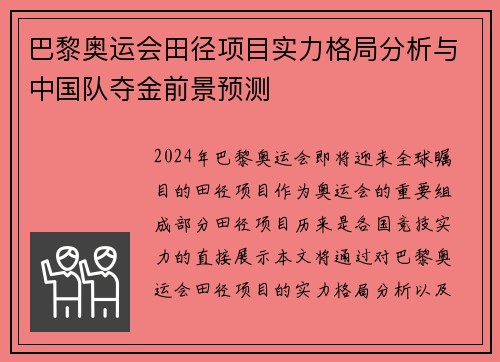 巴黎奥运会田径项目实力格局分析与中国队夺金前景预测

2024年巴黎奥运会即将迎来全球瞩目的田径项目作为奥运会的重要组成部分田径项目历来是各国竞技实力的直接展示本文将通过对巴黎奥运会田径项目的实力格局分析以及